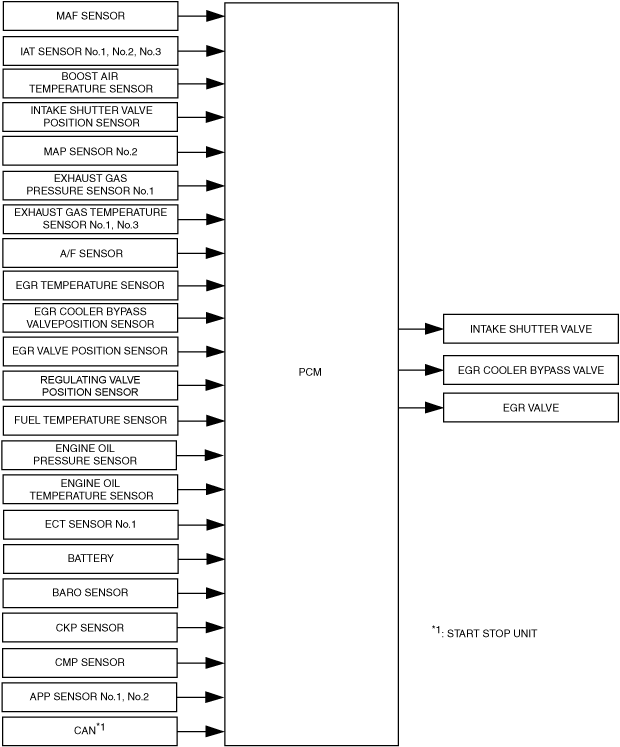 MAF SENSOR

IAT SENSOR No.1, No.2, No.3

BOOST AIR TEMPERATURE SENSOR

INTAKE SHUTTER VALVE POSITION SENSOR

MAP SENSOR No.2

EXHAUST GAS PRESSURE SENSOR No.1

EXHAUST GAS TEMPERATURE SENSOR No.1, No.3

A/F SENSOR

EGR TEMPERATURE SENSOR

EGR COOLER BYPASS VALVEPOSITION SENSOR

EGR VALVE POSITION SENSOR

REGULATING VALVE POSITION SENSOR

FUEL TEMPERATURE SENSOR

ENGINE OIL PRESSURE SENSOR

ENGINE OIL TEMPERATURE SENSOR

ECT SENSOR No.1

BATTERY

BARO SENSOR

CKP SENSOR

CMP SENSOR

APP SENSOR No.1, No.2

CAN$^{*1}$

PCM

INTAKE SHUTTER VALVE

EGR COOLER BYPASS VALVE

EGR VALVE

$^{*1}$: START STOP UNIT